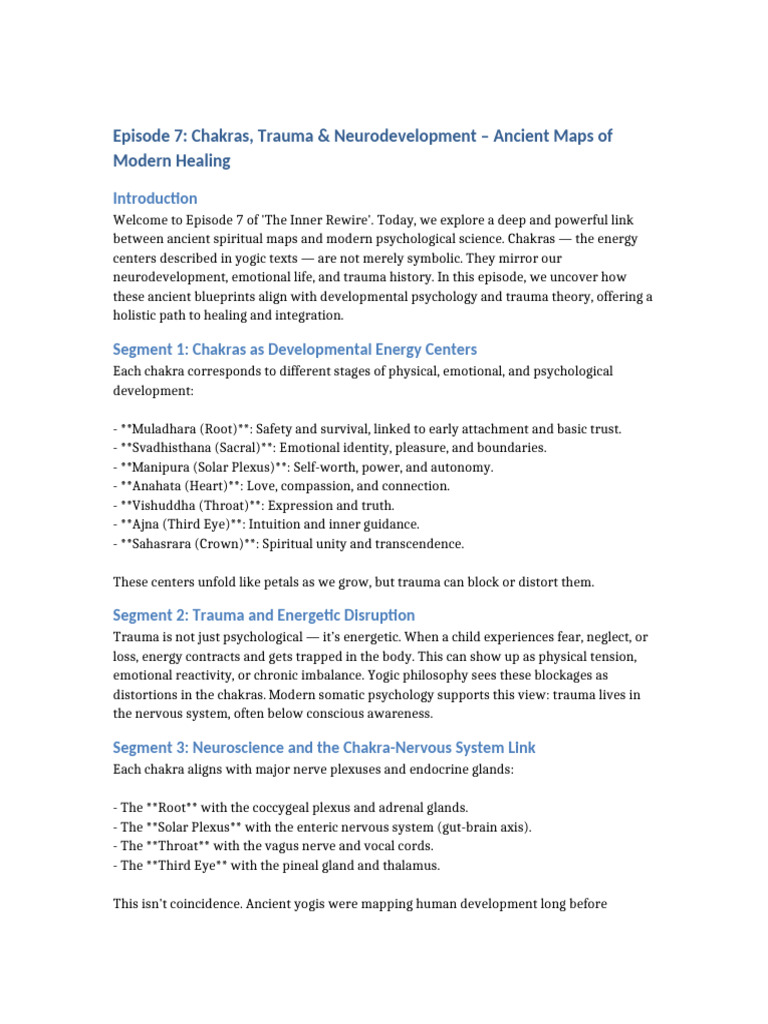 Episode 7: Chakras, Trauma & Neurodevelopment – Ancient Maps of Modern Healing

Introduction

Welcome to Episode 7 of 'The Inner Rewire'. Today, we explore a deep and powerful link between ancient spiritual maps and modern psychological science. Chakras — the energy centers described in yogic texts — are not merely symbolic. They mirror our neurodevelopment, emotional life, and trauma history. In this episode, we uncover how these ancient blueprints align with developmental psychology and trauma theory, offering a holistic path to healing and integration.

Segment 1: Chakras as Developmental Energy Centers

Each chakra corresponds to different stages of physical, emotional, and psychological development:

- **Muladhara (Root)**: Safety and survival, linked to early attachment and basic trust.
- **Svadhisthana (Sacral)**: Emotional identity, pleasure, and boundaries.
- **Manipura (Solar Plexus)**: Self-worth, power, and autonomy.
- **Anahata (Heart)**: Love, compassion, and connection.
- **Vishuddha (Throat)**: Expression and truth.
- **Ajna (Third Eye)**: Intuition and inner guidance.
- **Sahasrara (Crown)**: Spiritual unity and transcendence.

These centers unfold like petals as we grow, but trauma can block or distort them.

Segment 2: Trauma and Energetic Disruption

Trauma is not just psychological — it's energetic. When a child experiences fear, neglect, or loss, energy contracts and gets trapped in the body. This can show up as physical tension, emotional reactivity, or chronic imbalance. Yogic philosophy sees these blockages as distortions in the chakras. Modern somatic psychology supports this view: trauma lives in the nervous system, often below conscious awareness.

Segment 3: Neuroscience and the Chakra-Nervous System Link

Each chakra aligns with major nerve plexuses and endocrine glands:

- The **Root** with the coccygeal plexus and adrenal glands.
- The **Solar Plexus** with the enteric nervous system (gut-brain axis).
- The **Throat** with the vagus nerve and vocal cords.
- The **Third Eye** with the pineal gland and thalamus.

This isn't coincidence. Ancient yogis were mapping human development long before